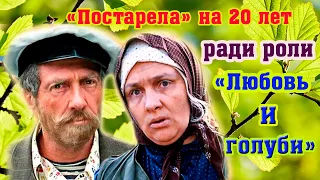 «Постарела» на 20 лет ради роли «Любовь и голуби»